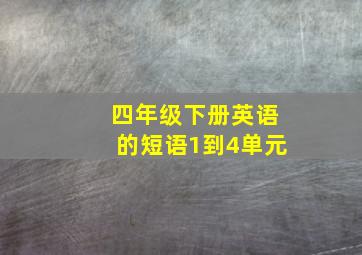 四年级下册英语的短语1到4单元